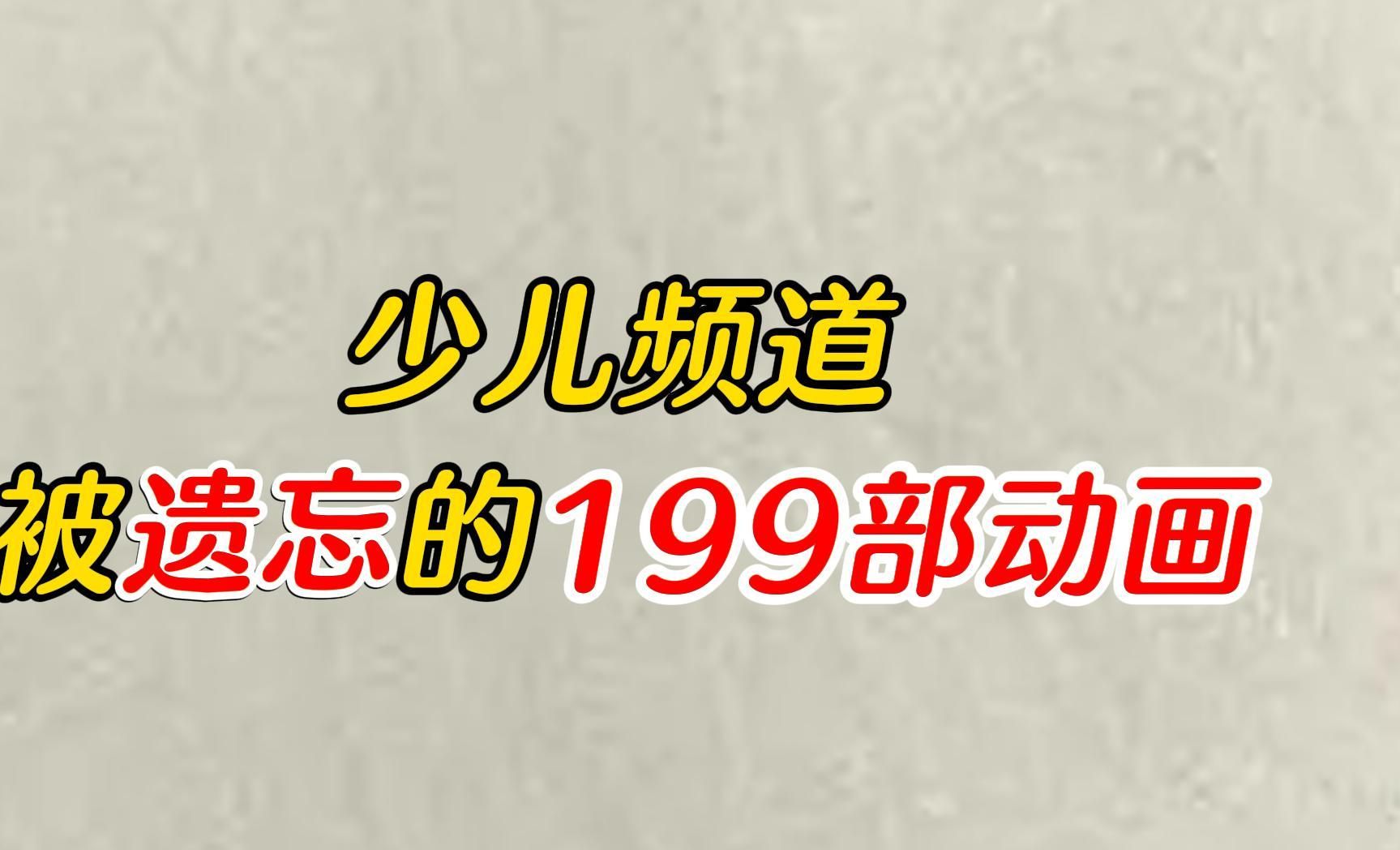 少儿频道

被遗忘的199部动画